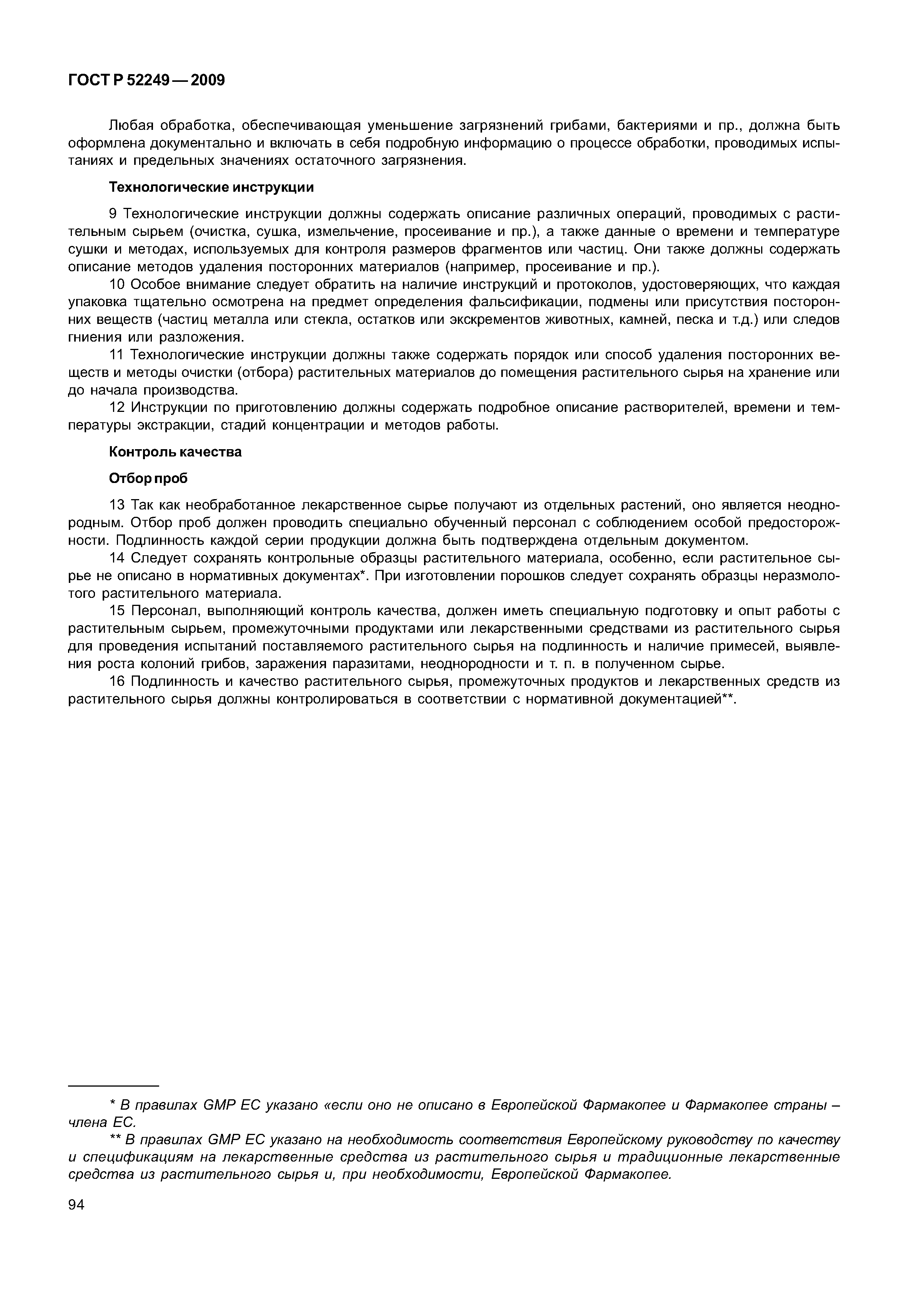 ГОСТ Р 52249 — 2009

Любая обработка, обеспечивающая уменьшение загрязнений грибами, бактериями и пр., должна быть оформлена документально и включать в себя подробную информацию о процессе обработки, проводимых испытаниях и предельных значениях остаточного загрязнения.

Технологические инструкции

9 Технологические инструкции должны содержать описание различных операций, проводимых с растительным сырьем (очистка, сушка, измельчение, просеивание и пр.), а также данные о времени и температуре сушки и методах, используемых для контроля размеров фрагментов или частиц. Они также должны содержать описание методов удаления посторонних материалов (например, просеивание и пр.).

10 Особое внимание следует обратить на наличие инструкций и протоколов, удостоверяющих, что каждая упаковка тщательно осмотрена на предмет определения фальсификации, подмены или присутствия посторонних веществ (частиц металла или стекла, остатков или экскрементов животных, камней, песка и т.д.) или следов гниения или разложения.

11 Технологические инструкции должны также содержать порядок или способ удаления посторонних веществ и методы очистки (отбора) растительных материалов до помещения растительного сырья на хранение или до начала производства.

12 Инструкции по приготовлению должны содержать подробное описание растворителей, времени и температуры экстракции, стадий концентрации и методов работы.

Контроль качества

Отбор проб

13 Так как необработанное лекарственное сырье получают из отдельных растений, оно является неоднородным. Отбор проб должен проводить специально обученный персонал с соблюдением особой предосторожности. Подлинность каждой серии продукции должна быть подтверждена отдельным документом.

14 Следует сохранять контрольные образцы растительного материала, особенно, если растительное сырье не описано в нормативных документах*. При изготовлении порошков следует сохранять образцы неразмолотого растительного материала.

15 Персонал, выполняющий контроль качества, должен иметь специальную подготовку и опыт работы с растительным сырьем, промежуточными продуктами или лекарственными средствами из растительного сырья для проведения испытаний поставляемого растительного сырья на подлинность и наличие примесей, выявления роста колоний грибов, заражения паразитами, неоднородности и т. п. в полученном сырье.

16 Подлинность и качество растительного сырья, промежуточных продуктов и лекарственных средств из растительного сырья должны контролироваться в соответствии с нормативной документацией**.

* В правилах GMP ЕС указано «если оно не описано в Европейской Фармакопее и Фармакопее страны – члена ЕС.

** В правилах GMP ЕС указано на необходимость соответствия Европейскому руководству по качеству и спецификациям на лекарственные средства из растительного сырья и традиционные лекарственные средства из растительного сырья и, при необходимости, Европейской Фармакопее.

94